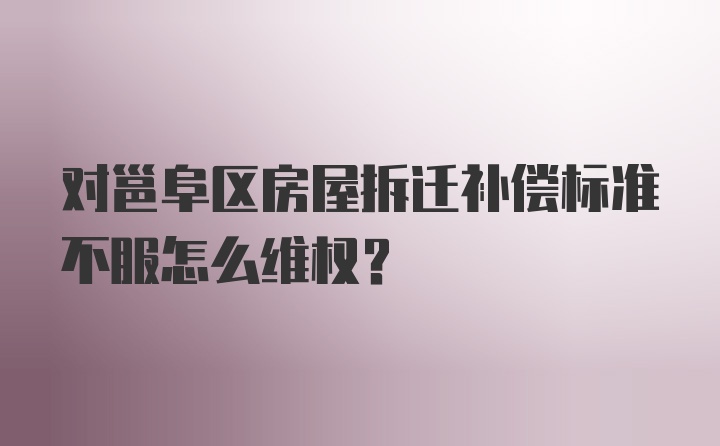 对邕阜区房屋拆迁补偿标准不服怎么维权？